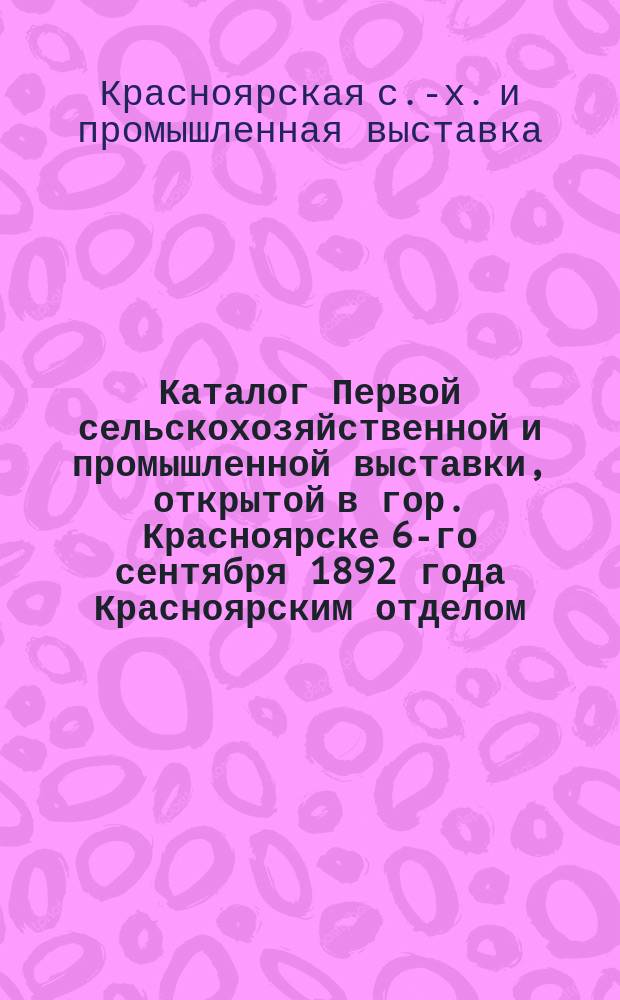 Красноярская с.-х. и промышленная выставка

Каталог Первой сельскохозяйственной и промышленной выставки, открытой в гор. Красноярске 6-го сентября 1892 года Красноярским отделом